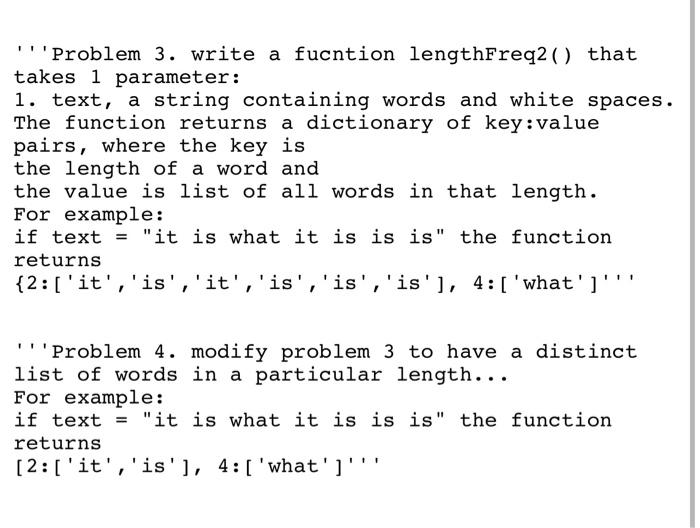 '''Problem 3. write a fucntion lengthFreq2() that takes 1 parameter:
1. text, a string containing words and white spaces.
The function returns a dictionary of key:value pairs, where the key is
the length of a word and
the value is list of all words in that length.
For example:
if text = "it is what it is is is" the function returns
{2:['it','is','it','is','is','is'], 4:['what']'''

'''Problem 4. modify problem 3 to have a distinct list of words in a particular length...
For example:
if text = "it is what it is is is" the function returns
[2:['it','is'], 4:['what']'''